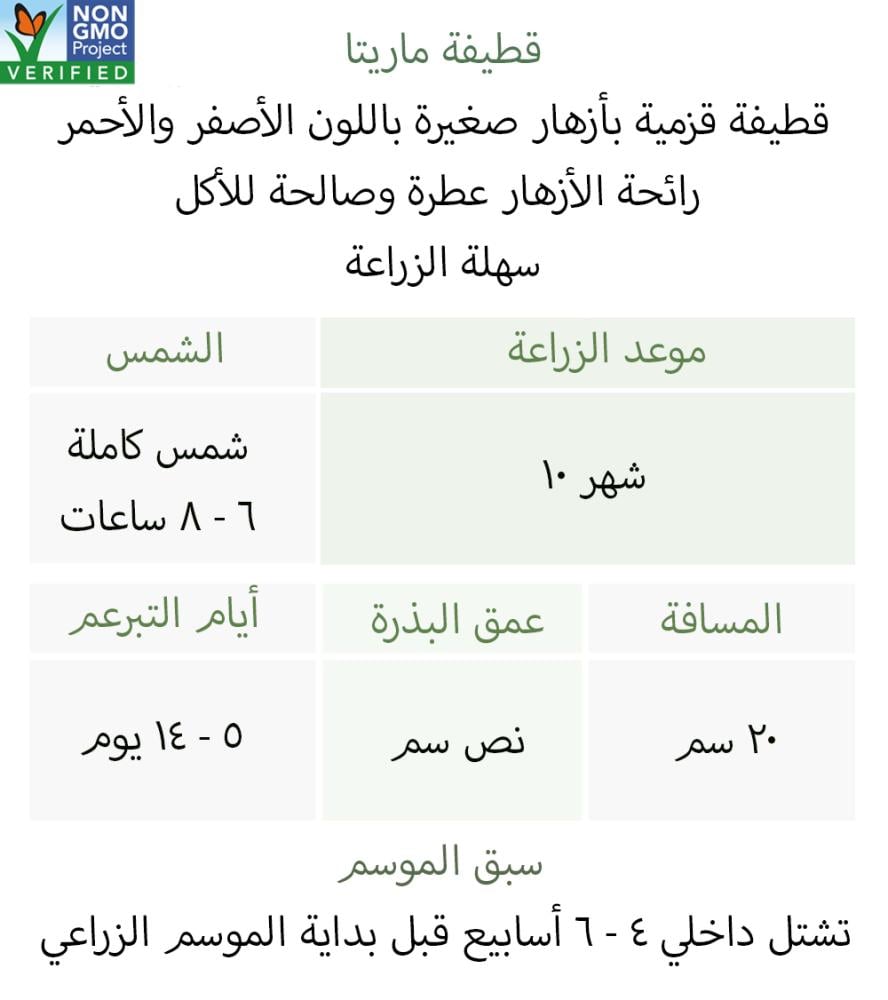 NON GMO Project VERIFIED

قطيفة ماريتا

قطيفة قزمية بأزهار صغيرة باللون الأصفر والأحمر
رائحة الأزهار عطرة وصالحة للأكل
سهلة الزراعة

| موعد الزراعة | الشمس |
|---|---|
| شهر ١٠ | شمس كاملة ٦ - ٨ ساعات |

| المسافة | عمق البذرة | أيام التبرعم |
|---|---|---|
| ٢٠ سم | نص سم | ٥ - ١٤ يوم |

سبق الموسم

تشتل داخلي ٤ - ٦ أسابيع قبل بداية الموسم الزراعي